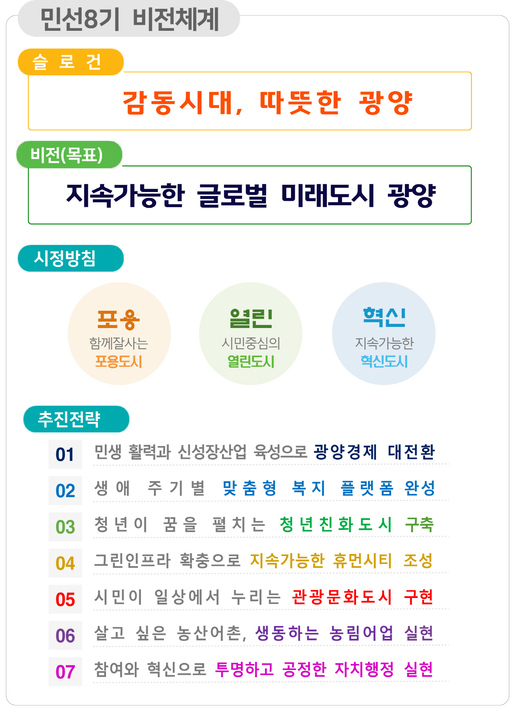 민선8기 비전체계

슬로건

감동시대, 따뜻한 광양

비전(목표)

지속가능한 글로벌 미래도시 광양

시정방침

포용
함께잘사는
포용도시

열린
시민중심의
열린도시

혁신
지속가능한
혁신도시

추진전략

01 민생 활력과 신성장산업 육성으로 광양경제 대전환

02 생애 주기별 맞춤형 복지 플랫폼 완성

03 청년이 꿈을 펼치는 청년친화도시 구축

04 그린인프라 확충으로 지속가능한 휴먼시티 조성

05 시민이 일상에서 누리는 관광문화도시 구현

06 살고 싶은 농산어촌, 생동하는 농림어업 실현

07 참여와 혁신으로 투명하고 공정한 자치행정 실현